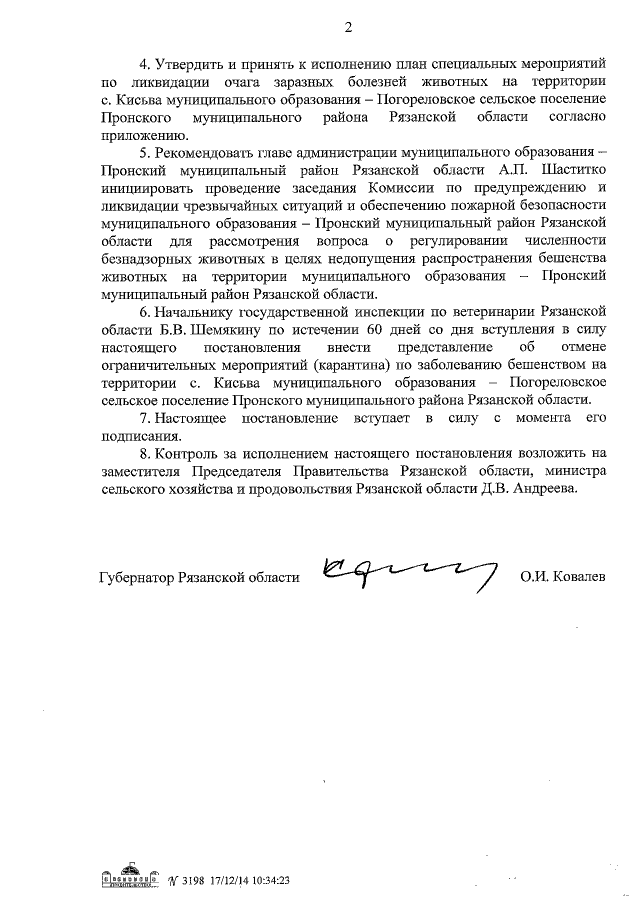 2

4. Утвердить и принять к исполнению план специальных мероприятий по ликвидации очага заразных болезней животных на территории с. Кисьва муниципального образования – Погореловское сельское поселение Пронского муниципального района Рязанской области согласно приложению.

5. Рекомендовать главе администрации муниципального образования – Пронский муниципальный район Рязанской области А.П. Шаститко инициировать проведение заседания Комиссии по предупреждению и ликвидации чрезвычайных ситуаций и обеспечению пожарной безопасности муниципального образования – Пронский муниципальный район Рязанской области для рассмотрения вопроса о регулировании численности безнадзорных животных в целях недопущения распространения бешенства животных на территории муниципального образования – Пронский муниципальный район Рязанской области.

6. Начальнику государственной инспекции по ветеринарии Рязанской области Б.В. Шемякину по истечении 60 дней со дня вступления в силу настоящего постановления внести представление об отмене ограничительных мероприятий (карантина) по заболеванию бешенством на территории с. Кисьва муниципального образования – Погореловское сельское поселение Пронского муниципального района Рязанской области.

7. Настоящее постановление вступает в силу с момента его подписания.

8. Контроль за исполнением настоящего постановления возложить на заместителя Председателя Правительства Рязанской области, министра сельского хозяйства и продовольствия Рязанской области Д.В. Андреева.

Губернатор Рязанской области О.И. Ковалев

№ 3198 17/12/14 10:34:23